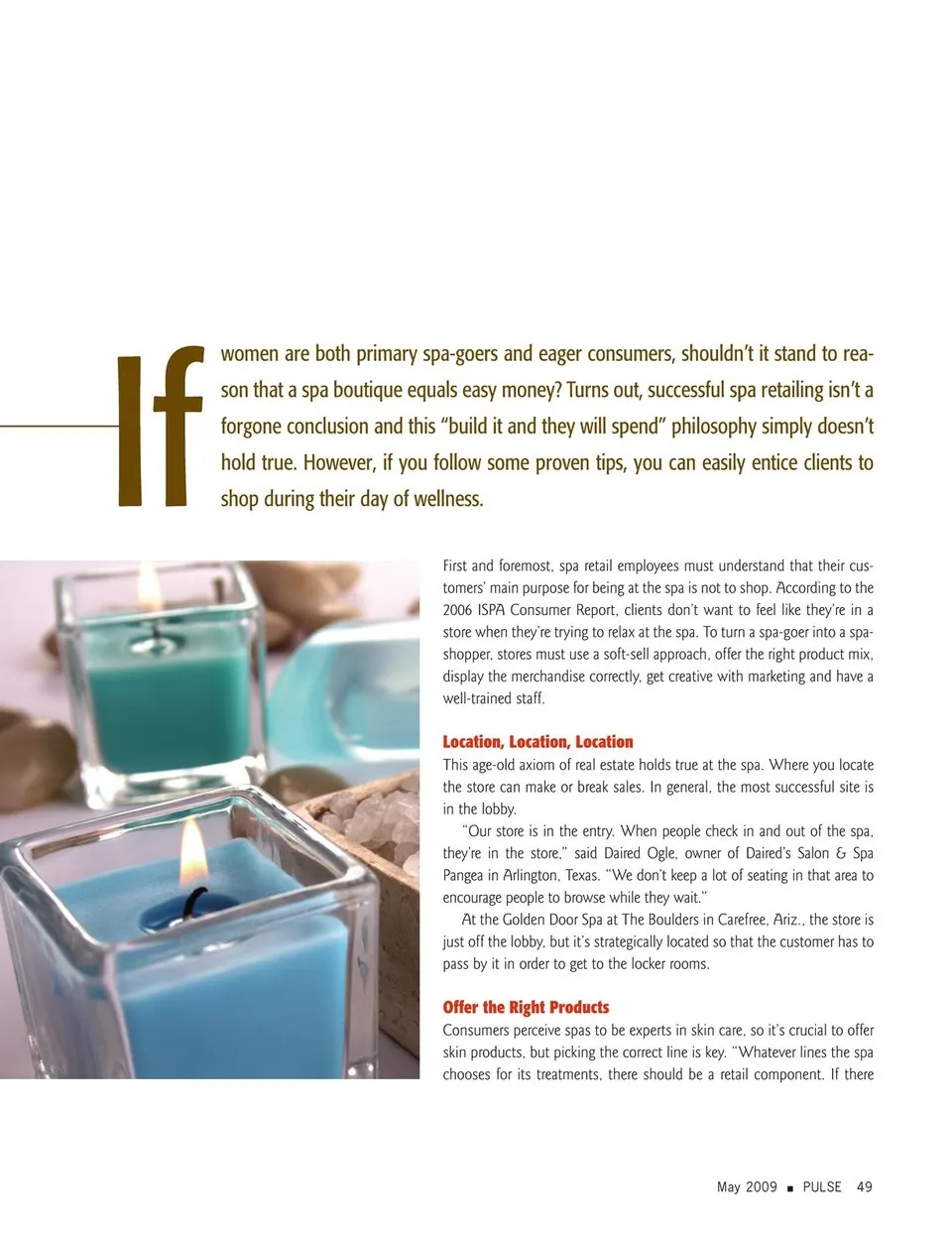 If women are both primary spa-goers and eager consumers, shouldn't it stand to reason that a spa boutique equals easy money? Turns out, successful spa retailing isn't a forgone conclusion and this "build it and they will spend" philosophy simply doesn't hold true. However, if you follow some proven tips, you can easily entice clients to shop during their day of wellness.

First and foremost, spa retail employees must understand that their customers' main purpose for being at the spa is not to shop. According to the 2006 ISPA Consumer Report, clients don't want to feel like they're in a store when they're trying to relax at the spa. To turn a spa-goer into a spa-shopper, stores must use a soft-sell approach, offer the right product mix, display the merchandise correctly, get creative with marketing and have a well-trained staff.

Location, Location, Location

This age-old axiom of real estate holds true at the spa. Where you locate the store can make or break sales. In general, the most successful site is in the lobby.

"Our store is in the entry. When people check in and out of the spa, they're in the store," said Daired Ogle, owner of Daired's Salon & Spa Pangea in Arlington, Texas. "We don't keep a lot of seating in that area to encourage people to browse while they wait."

At the Golden Door Spa at The Boulders in Carefree, Ariz., the store is just off the lobby, but it's strategically located so that the customer has to pass by it in order to get to the locker rooms.

Offer the Right Products

Consumers perceive spas to be experts in skin care, so it's crucial to offer skin products, but picking the correct line is key. "Whatever lines the spa chooses for its treatments, there should be a retail component. If there

May 2009 ■ PULSE 49